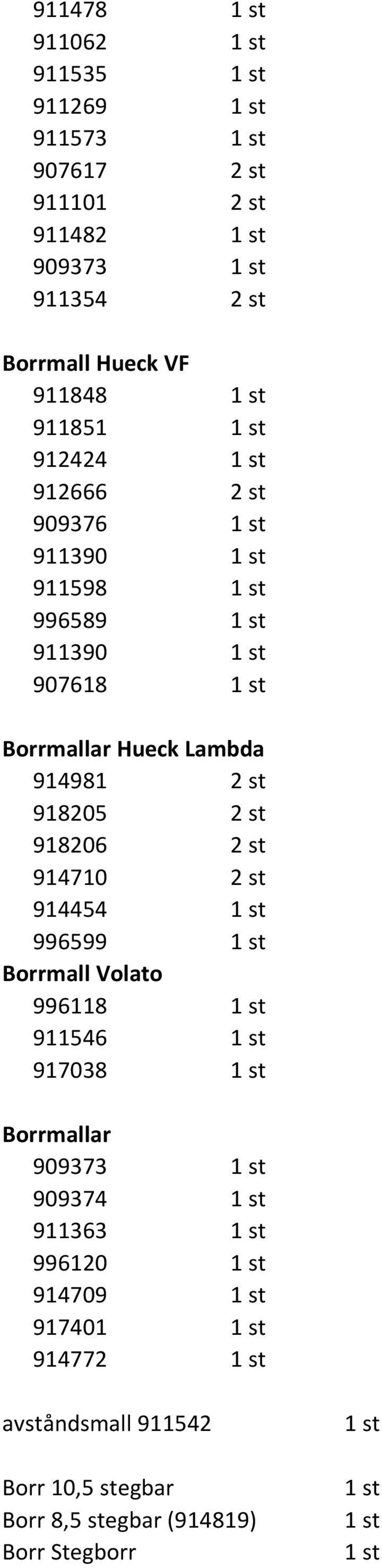 | | |
|---|---|
| 911478 | 1 st |
| 911062 | 1 st |
| 911535 | 1 st |
| 911269 | 1 st |
| 911573 | 1 st |
| 907617 | 2 st |
| 911101 | 2 st |
| 911482 | 1 st |
| 909373 | 1 st |
| 911354 | 2 st |

**Borrmall Hueck VF**

| | |
|---|---|
| 911848 | 1 st |
| 911851 | 1 st |
| 912424 | 1 st |
| 912666 | 2 st |
| 909376 | 1 st |
| 911390 | 1 st |
| 911598 | 1 st |
| 996589 | 1 st |
| 911390 | 1 st |
| 907618 | 1 st |

**Borrmallar Hueck Lambda**

| | |
|---|---|
| 914981 | 2 st |
| 918205 | 2 st |
| 918206 | 2 st |
| 914710 | 2 st |
| 914454 | 1 st |
| 996599 | 1 st |

**Borrmall Volato**

| | |
|---|---|
| 996118 | 1 st |
| 911546 | 1 st |
| 917038 | 1 st |

**Borrmallar**

| | |
|---|---|
| 909373 | 1 st |
| 909374 | 1 st |
| 911363 | 1 st |
| 996120 | 1 st |
| 914709 | 1 st |
| 917401 | 1 st |
| 914772 | 1 st |

| | |
|---|---|
| avståndsmall 911542 | 1 st |

| | |
|---|---|
| Borr 10,5 stegbar | 1 st |
| Borr 8,5 stegbar (914819) | 1 st |
| Borr Stegborr | 1 st |